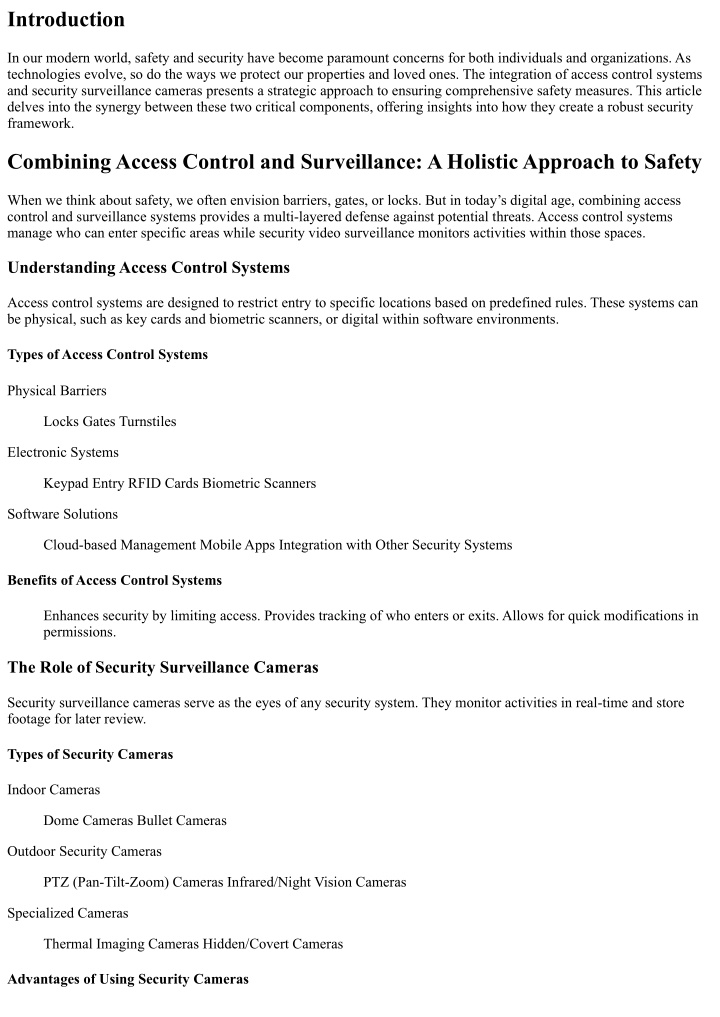 Introduction

In our modern world, safety and security have become paramount concerns for both individuals and organizations. As technologies evolve, so do the ways we protect our properties and loved ones. The integration of access control systems and security surveillance cameras presents a strategic approach to ensuring comprehensive safety measures. This article delves into the synergy between these two critical components, offering insights into how they create a robust security framework.

Combining Access Control and Surveillance: A Holistic Approach to Safety

When we think about safety, we often envision barriers, gates, or locks. But in today's digital age, combining access control and surveillance systems provides a multi-layered defense against potential threats. Access control systems manage who can enter specific areas while security video surveillance monitors activities within those spaces.

Understanding Access Control Systems

Access control systems are designed to restrict entry to specific locations based on predefined rules. These systems can be physical, such as key cards and biometric scanners, or digital within software environments.

Types of Access Control Systems

Physical Barriers

Locks Gates Turnstiles

Electronic Systems

Keypad Entry RFID Cards Biometric Scanners

Software Solutions

Cloud-based Management Mobile Apps Integration with Other Security Systems

Benefits of Access Control Systems

Enhances security by limiting access. Provides tracking of who enters or exits. Allows for quick modifications in permissions.

The Role of Security Surveillance Cameras

Security surveillance cameras serve as the eyes of any security system. They monitor activities in real-time and store footage for later review.

Types of Security Cameras

Indoor Cameras

Dome Cameras Bullet Cameras

Outdoor Security Cameras

PTZ (Pan-Tilt-Zoom) Cameras Infrared/Night Vision Cameras

Specialized Cameras

Thermal Imaging Cameras Hidden/Covert Cameras

Advantages of Using Security Cameras